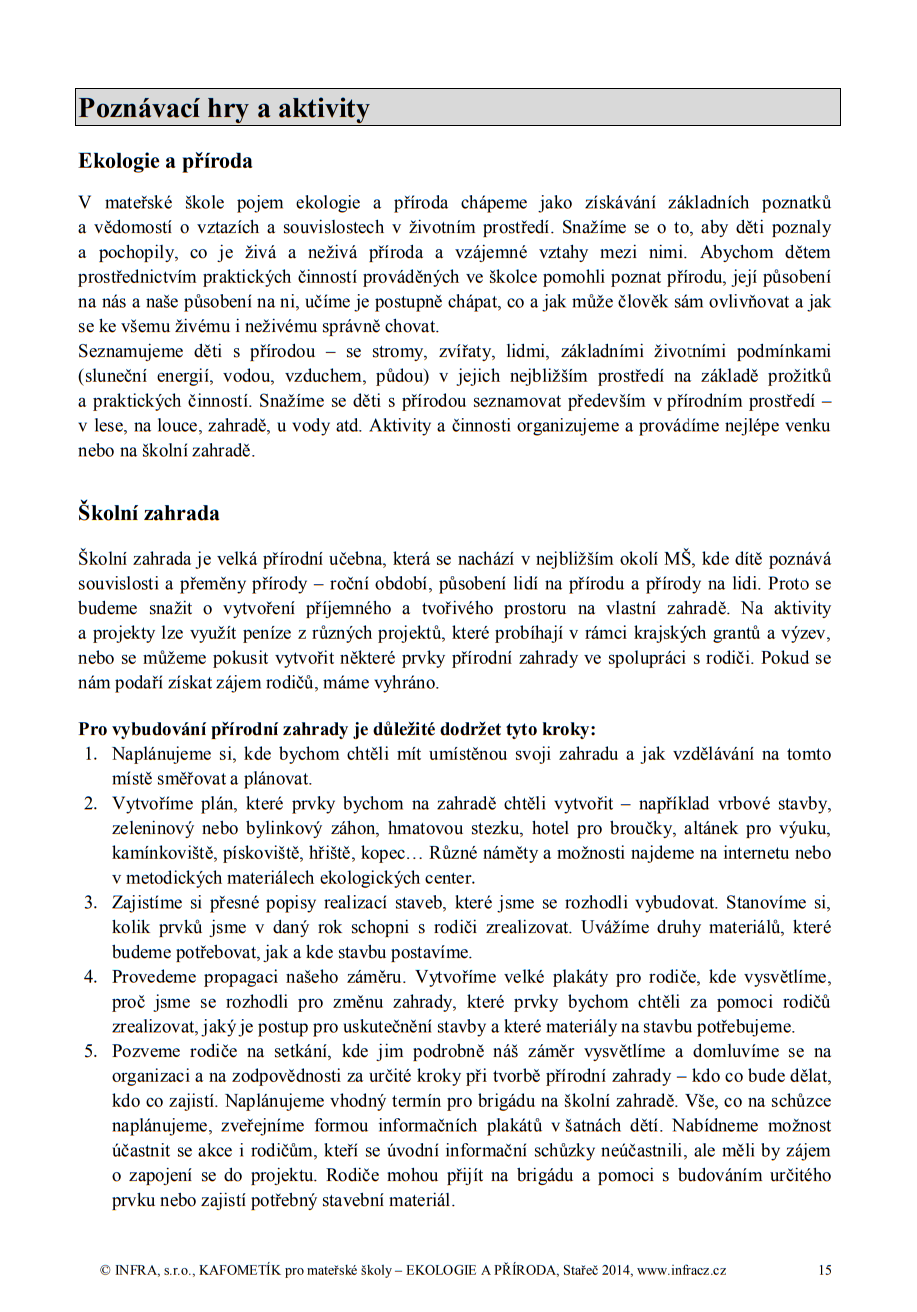 Poznávací hry a aktivity

Ekologie a příroda

V mateřské škole pojem ekologie a příroda chápeme jako získávání základních poznatků a vědomostí o vztazích a souvislostech v životním prostředí. Snažíme se o to, aby děti poznaly a pochopily, co je živá a neživá příroda a vzájemné vztahy mezi nimi. Abychom dětem prostřednictvím praktických činností prováděných ve školce pomohli poznat přírodu, její působení na nás a naše působení na ni, učíme je postupně chápat, co a jak může člověk sám ovlivňovat a jak se ke všemu živému i neživému správně chovat.
Seznamujeme děti s přírodou – se stromy, zvířaty, lidmi, základními životními podmínkami (sluneční energií, vodou, vzduchem, půdou) v jejich nejbližším prostředí na základě prožitků a praktických činností. Snažíme se děti s přírodou seznamovat především v přírodním prostředí – v lese, na louce, zahradě, u vody atd. Aktivity a činnosti organizujeme a provádíme nejlépe venku nebo na školní zahradě.

Školní zahrada

Školní zahrada je velká přírodní učebna, která se nachází v nejbližším okolí MŠ, kde dítě poznává souvislosti a přeměny přírody – roční období, působení lidí na přírodu a přírody na lidi. Proto se budeme snažit o vytvoření příjemného a tvořivého prostoru na vlastní zahradě. Na aktivity a projekty lze využít peníze z různých projektů, které probíhají v rámci krajských grantů a výzev, nebo se můžeme pokusit vytvořit některé prvky přírodní zahrady ve spolupráci s rodiči. Pokud se nám podaří získat zájem rodičů, máme vyhráno.

Pro vybudování přírodní zahrady je důležité dodržet tyto kroky:
1. Naplánujeme si, kde bychom chtěli mít umístěnou svoji zahradu a jak vzdělávání na tomto místě směřovat a plánovat.
2. Vytvoříme plán, které prvky bychom na zahradě chtěli vytvořit – například vrbové stavby, zeleninový nebo bylinkový záhon, hmatovou stezku, hotel pro broučky, altánek pro výuku, kamínkoviště, pískoviště, hřiště, kopec… Různé náměty a možnosti najdeme na internetu nebo v metodických materiálech ekologických center.
3. Zajistíme si přesné popisy realizací staveb, které jsme se rozhodli vybudovat. Stanovíme si, kolik prvků jsme v daný rok schopni s rodiči zrealizovat. Uvážíme druhy materiálů, které budeme potřebovat, jak a kde stavbu postavíme.
4. Provedeme propagaci našeho záměru. Vytvoříme velké plakáty pro rodiče, kde vysvětlíme, proč jsme se rozhodli pro změnu zahrady, které prvky bychom chtěli za pomoci rodičů zrealizovat, jaký je postup pro uskutečnění stavby a které materiály na stavbu potřebujeme.
5. Pozveme rodiče na setkání, kde jim podrobně náš záměr vysvětlíme a domluvíme se na organizaci a na zodpovědnosti za určité kroky při tvorbě přírodní zahrady – kdo co bude dělat, kdo co zajistí. Naplánujeme vhodný termín pro brigádu na školní zahradě. Vše, co na schůzce naplánujeme, zveřejníme formou informačních plakátů v šatnách dětí. Nabídneme možnost účastnit se akce i rodičům, kteří se úvodní informační schůzky neúčastnili, ale měli by zájem o zapojení se do projektu. Rodiče mohou přijít na brigádu a pomoci s budováním určitého prvku nebo zajistí potřebný stavební materiál.

© INFRA, s.r.o., KAFOMETÍK pro mateřské školy – EKOLOGIE A PŘÍRODA, Stařeč 2014, www.infracz.cz 15